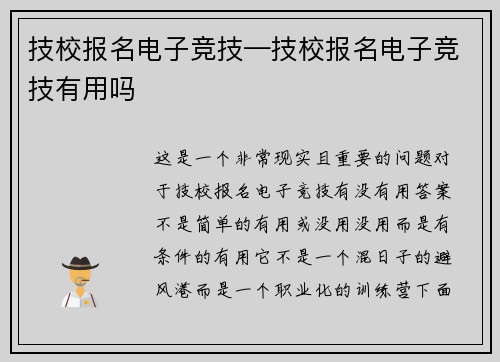 技校报名电子竞技—技校报名电子竞技有用吗

这是一个非常现实且重要的问题对于技校报名电子竞技有没有用答案不是简单的有用或没用没用而是有条件的有用它不是一个混日子的避风港而是一个职业化的训练营下面